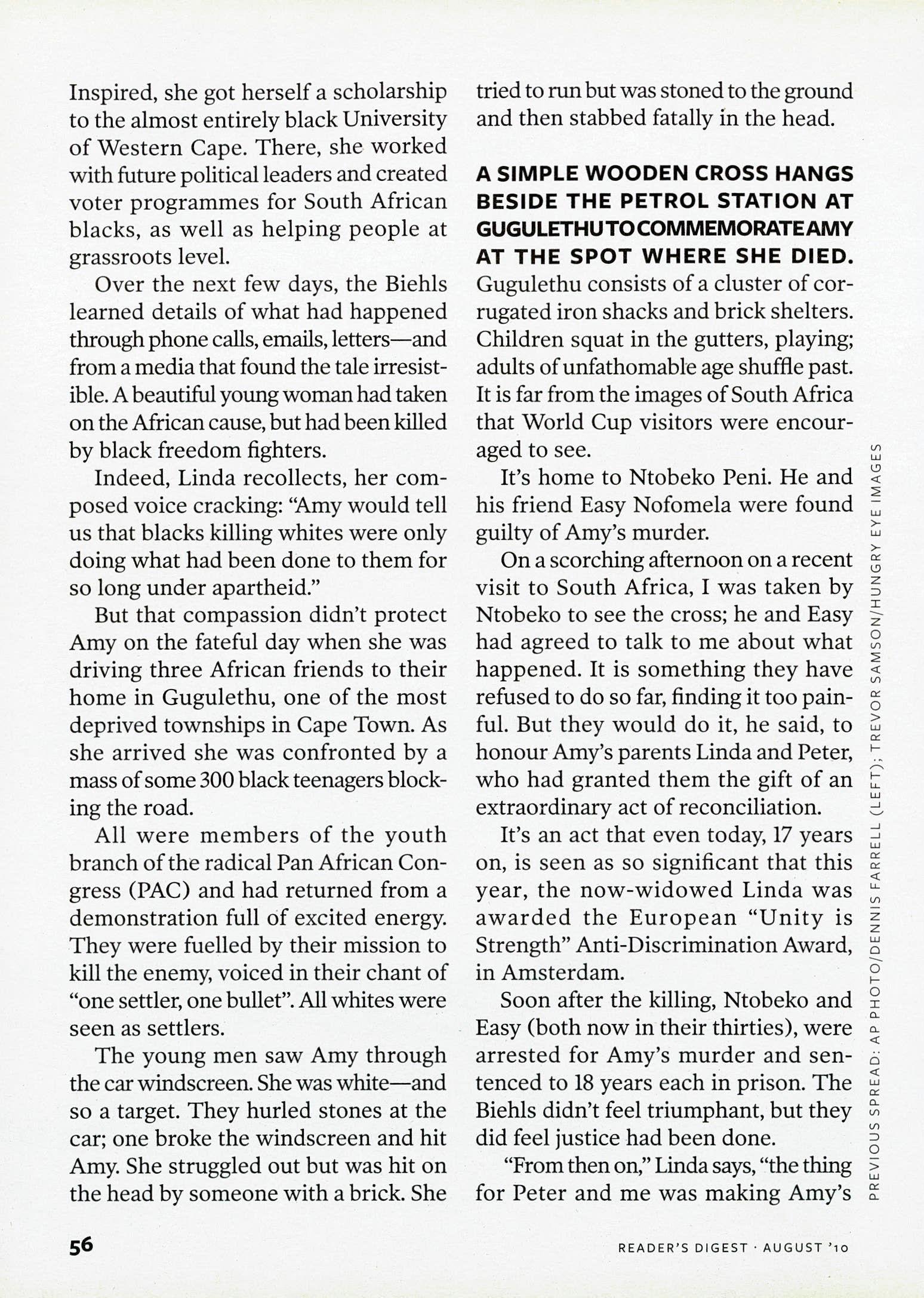 Inspired, she got herself a scholarship to the almost entirely black University of Western Cape. There, she worked with future political leaders and created voter programmes for South African blacks, as well as helping people at grassroots level.

Over the next few days, the Biehls learned details of what had happened through phone calls, emails, letters—and from a media that found the tale irresistible. A beautiful young woman had taken on the African cause, but had been killed by black freedom fighters.

Indeed, Linda recollects, her composed voice cracking: "Amy would tell us that blacks killing whites were only doing what had been done to them for so long under apartheid."

But that compassion didn't protect Amy on the fateful day when she was driving three African friends to their home in Gugulethu, one of the most deprived townships in Cape Town. As she arrived she was confronted by a mass of some 300 black teenagers blocking the road.

All were members of the youth branch of the radical Pan African Congress (PAC) and had returned from a demonstration full of excited energy. They were fuelled by their mission to kill the enemy, voiced in their chant of "one settler, one bullet". All whites were seen as settlers.

The young men saw Amy through the car windscreen. She was white—and so a target. They hurled stones at the car; one broke the windscreen and hit Amy. She struggled out but was hit on the head by someone with a brick. She tried to run but was stoned to the ground and then stabbed fatally in the head.

A SIMPLE WOODEN CROSS HANGS BESIDE THE PETROL STATION AT GUGULETHU TO COMMEMORATE AMY AT THE SPOT WHERE SHE DIED. Gugulethu consists of a cluster of corrugated iron shacks and brick shelters. Children squat in the gutters, playing; adults of unfathomable age shuffle past. It is far from the images of South Africa that World Cup visitors were encouraged to see.

It's home to Ntobeko Peni. He and his friend Easy Nofomela were found guilty of Amy's murder.

On a scorching afternoon on a recent visit to South Africa, I was taken by Ntobeko to see the cross; he and Easy had agreed to talk to me about what happened. It is something they have refused to do so far, finding it too painful. But they would do it, he said, to honour Amy's parents Linda and Peter, who had granted them the gift of an extraordinary act of reconciliation.

It's an act that even today, 17 years on, is seen as so significant that this year, the now-widowed Linda was awarded the European "Unity is Strength" Anti-Discrimination Award, in Amsterdam.

Soon after the killing, Ntobeko and Easy (both now in their thirties), were arrested for Amy's murder and sentenced to 18 years each in prison. The Biehls didn't feel triumphant, but they did feel justice had been done.

"From then on," Linda says, "the thing for Peter and me was making Amy's

PREVIOUS SPREAD: AP PHOTO/DENNIS FARRELL (LEFT); TREVOR SAMSON/HUNGRY EYE IMAGES

56

READER'S DIGEST · AUGUST '10